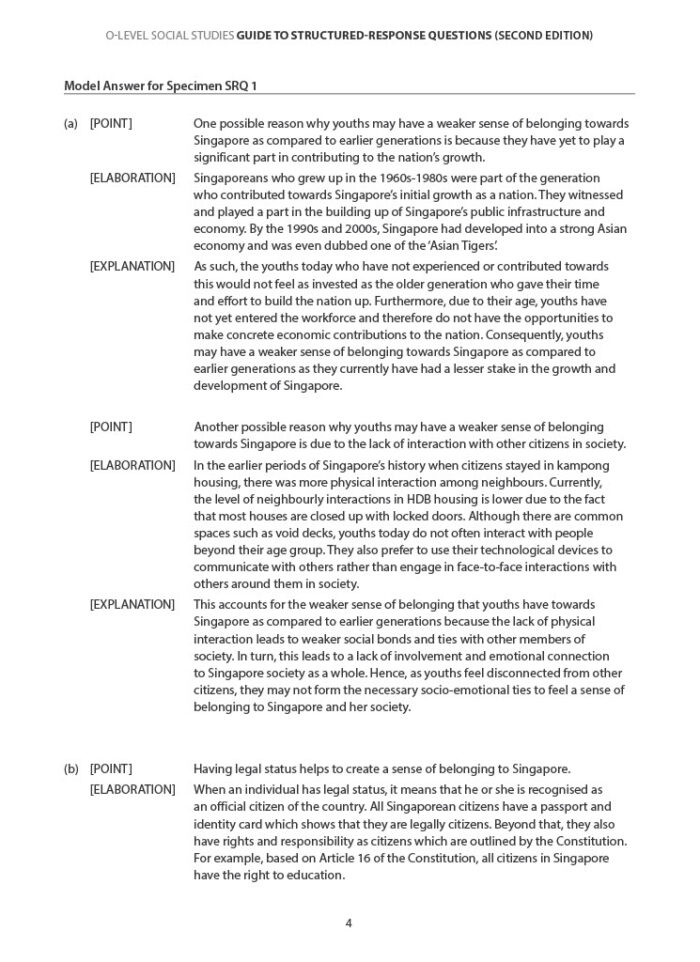 O-LEVEL SOCIAL STUDIES GUIDE TO STRUCTURED-RESPONSE QUESTIONS (SECOND EDITION)

Model Answer for Specimen SRQ 1

(a) [POINT] One possible reason why youths may have a weaker sense of belonging towards Singapore as compared to earlier generations is because they have yet to play a significant part in contributing to the nation's growth.

[ELABORATION] Singaporeans who grew up in the 1960s-1980s were part of the generation who contributed towards Singapore's initial growth as a nation. They witnessed and played a part in the building up of Singapore's public infrastructure and economy. By the 1990s and 2000s, Singapore had developed into a strong Asian economy and was even dubbed one of the 'Asian Tigers'.

[EXPLANATION] As such, the youths today who have not experienced or contributed towards this would not feel as invested as the older generation who gave their time and effort to build the nation up. Furthermore, due to their age, youths have not yet entered the workforce and therefore do not have the opportunities to make concrete economic contributions to the nation. Consequently, youths may have a weaker sense of belonging towards Singapore as compared to earlier generations as they currently have had a lesser stake in the growth and development of Singapore.

[POINT] Another possible reason why youths may have a weaker sense of belonging towards Singapore is due to the lack of interaction with other citizens in society.

[ELABORATION] In the earlier periods of Singapore's history when citizens stayed in kampong housing, there was more physical interaction among neighbours. Currently, the level of neighbourly interactions in HDB housing is lower due to the fact that most houses are closed up with locked doors. Although there are common spaces such as void decks, youths today do not often interact with people beyond their age group. They also prefer to use their technological devices to communicate with others rather than engage in face-to-face interactions with others around them in society.

[EXPLANATION] This accounts for the weaker sense of belonging that youths have towards Singapore as compared to earlier generations because the lack of physical interaction leads to weaker social bonds and ties with other members of society. In turn, this leads to a lack of involvement and emotional connection to Singapore society as a whole. Hence, as youths feel disconnected from other citizens, they may not form the necessary socio-emotional ties to feel a sense of belonging to Singapore and her society.

(b) [POINT] Having legal status helps to create a sense of belonging to Singapore.

[ELABORATION] When an individual has legal status, it means that he or she is recognised as an official citizen of the country. All Singaporean citizens have a passport and identity card which shows that they are legally citizens. Beyond that, they also have rights and responsibility as citizens which are outlined by the Constitution. For example, based on Article 16 of the Constitution, all citizens in Singapore have the right to education.

4